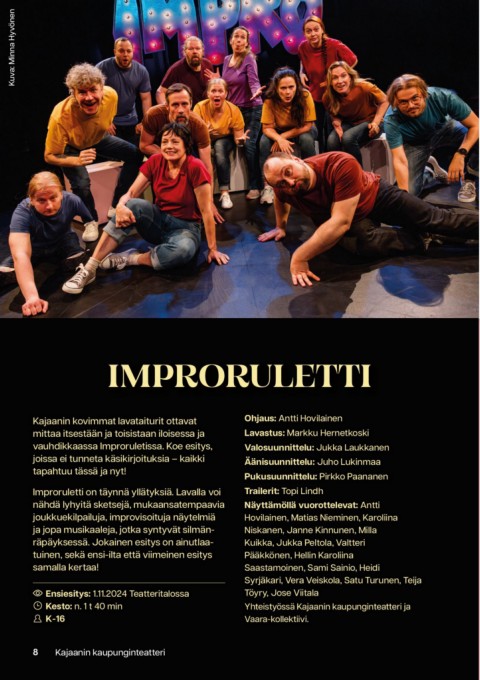 Kuva: Minna Hyvönen

IMPRO

IMPRORULETTI

Kajaanin kovimmat lavataiturit ottavat mittaa itsestään ja toisistaan iloisessa ja vauhdikkaassa Improruletissa. Koe esitys, joissa ei tunneta käsikirjoituksia – kaikki tapahtuu tässä ja nyt!

Improruletti on täynnä yllätyksiä. Lavalla voi nähdä lyhyitä sketsejä, mukaansatempaavia joukkuekilpailuja, improvisoituja näytelmiä ja jopa musikaaleja, jotka syntyvät silmänräpäyksessä. Jokainen esitys on ainutlaatuinen, sekä ensi-ilta että viimeinen esitys samalla kertaa!

Ensiesitys: 1.11.2024 Teatteritalossa
Kesto: n. 1 t 40 min
K-16

Ohjaus: Antti Hovilainen
Lavastus: Markku Hernetkoski
Valosuunnittelu: Jukka Laukkanen
Äänisuunnittelu: Juho Lukinmaa
Pukusuunnittelu: Pirkko Paananen
Trailerit: Topi Lindh
Näyttämöllä vuorottelevat: Antti Hovilainen, Matias Nieminen, Karoliina Niskanen, Janne Kinnunen, Milla Kuikka, Jukka Peltola, Valtteri Pääkkönen, Hellin Karoliina Saastamoinen, Sami Sainio, Heidi Syrjäkari, Vera Veiskola, Satu Turunen, Teija Töyry, Jose Viitala
Yhteistyössä Kajaanin kaupunginteatteri ja Vaara-kollektiivi.

8 Kajaanin kaupunginteatteri